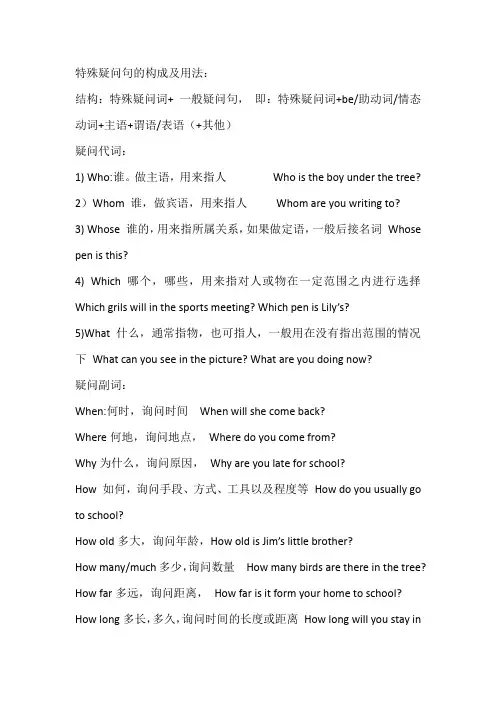 特殊疑问句的构成及用法：

结构：特殊疑问词+ 一般疑问句， 即：特殊疑问词+be/助动词/情态动词+主语+谓语/表语（+其他）

疑问代词：

1) Who:谁。做主语，用来指人 Who is the boy under the tree?

2）Whom 谁，做宾语，用来指人 Whom are you writing to?

3) Whose 谁的，用来指所属关系，如果做定语，一般后接名词 Whose pen is this?

4) Which 哪个，哪些，用来指对人或物在一定范围之内进行选择 Which grils will in the sports meeting? Which pen is Lily's?

5)What 什么，通常指物，也可指人，一般用在没有指出范围的情况下 What can you see in the picture? What are you doing now?

疑问副词：

When:何时，询问时间 When will she come back?

Where 何地，询问地点， Where do you come from?

Why 为什么，询问原因， Why are you late for school?

How 如何，询问手段、方式、工具以及程度等 How do you usually go to school?

How old 多大，询问年龄，How old is Jim's little brother?

How many/much 多少，询问数量 How many birds are there in the tree?

How far 多远，询问距离， How far is it form your home to school?

How long 多长，多久，询问时间的长度或距离 How long will you stay in